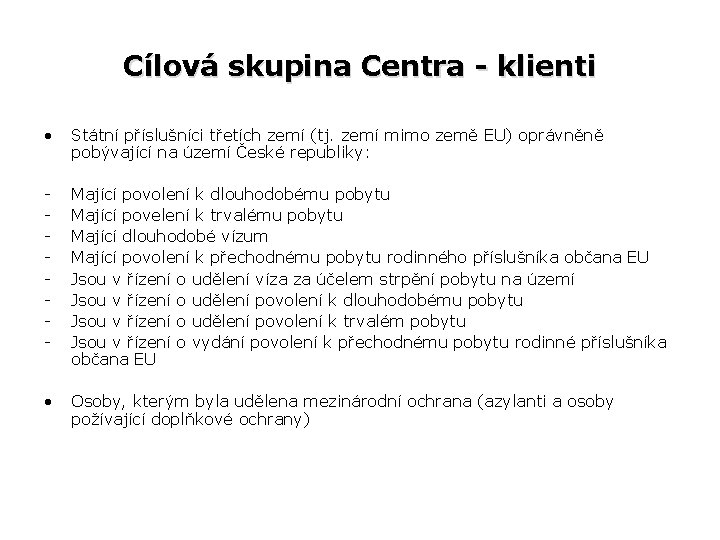 Cílová skupina Centra - klienti

• Státní příslušníci třetích zemí (tj. zemí mimo země EU) oprávněně pobývající na území České republiky:

- Mající povolení k dlouhodobému pobytu
- Mající povelení k trvalému pobytu
- Mající dlouhodobé vízum
- Mající povolení k přechodnému pobytu rodinného příslušníka občana EU
- Jsou v řízení o udělení víza za účelem strpění pobytu na území
- Jsou v řízení o udělení povolení k dlouhodobému pobytu
- Jsou v řízení o udělení povolení k trvalém pobytu
- Jsou v řízení o vydání povolení k přechodnému pobytu rodinné příslušníka občana EU

• Osoby, kterým byla udělena mezinárodní ochrana (azylanti a osoby požívající doplňkové ochrany)